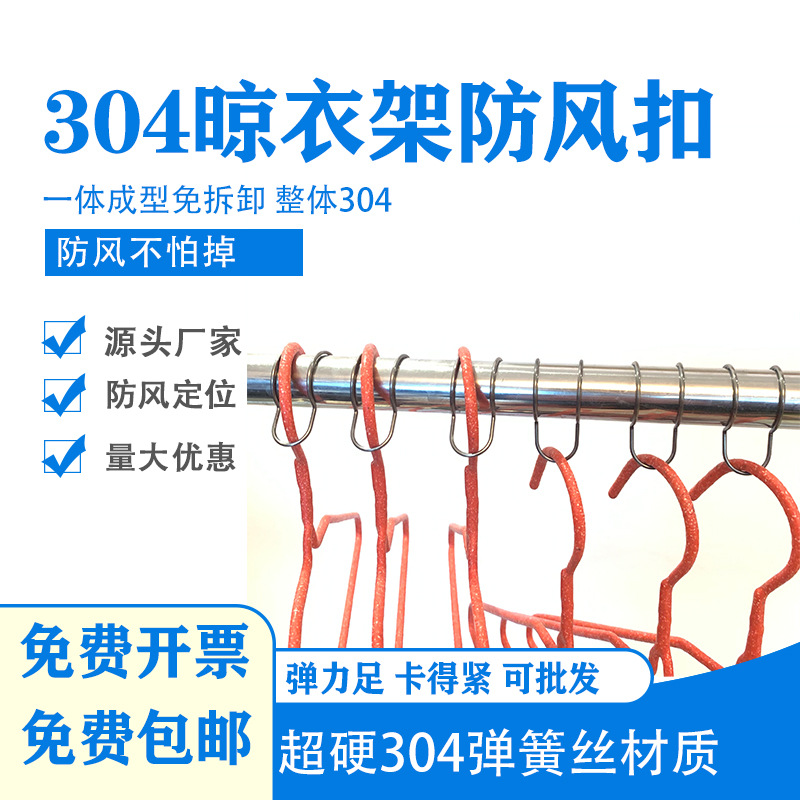 304晾衣架防风扣

一体成型免拆卸 整体304

防风不怕掉

源头厂家

防风定位

量大优惠

免费开票

免费包邮

弹力足 卡得紧 可批发

超硬304弹簧丝材质